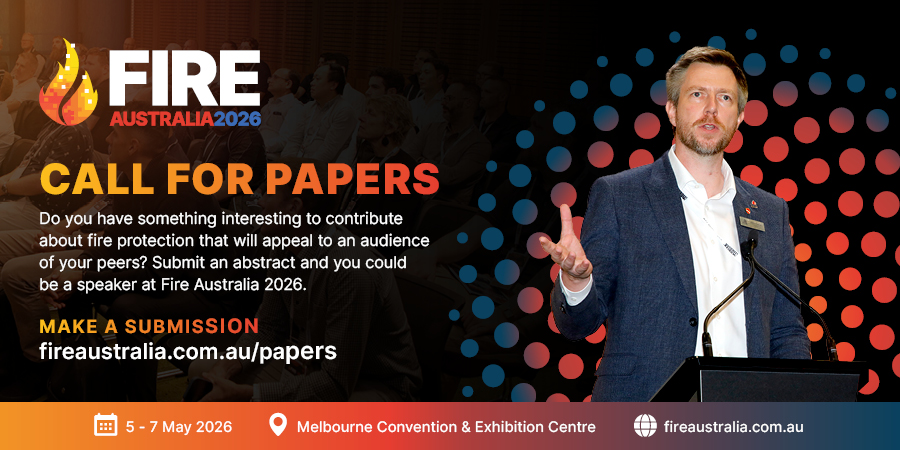 FIRE
AUSTRALIA2026

CALL FOR PAPERS

Do you have something interesting to contribute about fire protection that will appeal to an audience of your peers? Submit an abstract and you could be a speaker at Fire Australia 2026.

MAKE A SUBMISSION
fireaustralia.com.au/papers

5 - 7 May 2026
Melbourne Convention & Exhibition Centre
fireaustralia.com.au